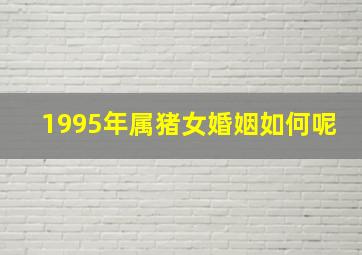 1995年属猪女婚姻如何呢